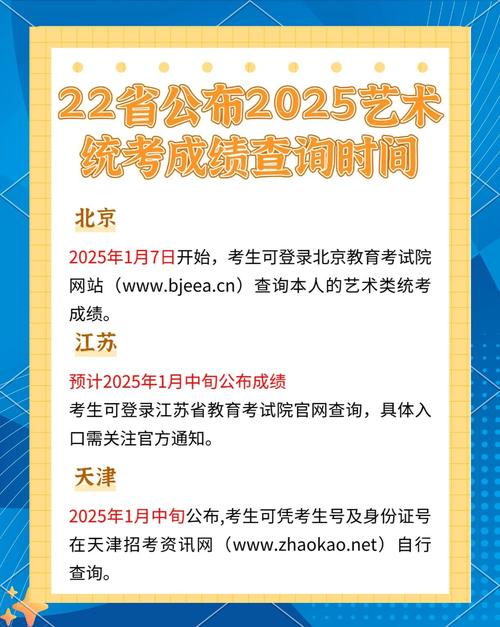 22省公布2025艺术统考成绩查询时间

北京

2025年1月7日开始，考生可登录北京教育考试院网站（www.bjeea.cn）查询本人的艺术类统考成绩。

江苏

预计2025年1月中旬公布成绩
考生可登录江苏省教育考试院官网查询，具体入口需关注官方通知。

天津

2025年1月中旬公布,考生可凭考生号及身份证号在天津招考资讯网（www.zhaokao.net）自行查询。